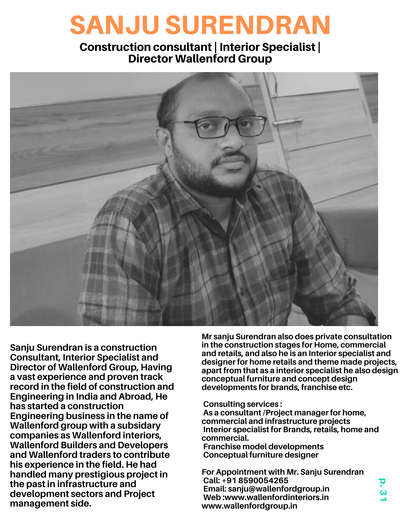 SANJU SURENDRAN

Construction consultant | Interior Specialist | Director Wallenford Group

Sanju Surendran is a construction Consultant, Interior Specialist and Director of Wallenford Group, Having a vast experience and proven track record in the field of construction and Engineering in India and Abroad, He has started a construction Engineering business in the name of Wallenford group with a subsidary companies as Wallenford interiors, Wallenford Builders and Developers and Wallenford traders to contribute his experience in the field. He had handled many prestigious project in the past in infrastructure and development sectors and Project management side.

Mr sanju Surendran also does private consultation in the construction stages for Home, commercial and retails, and also he is an Interior specialist and designer for home retails and theme made projects, apart from that as a interior specialist he also design conceptual furniture and concept design developments for brands, franchise etc.

Consulting services :
As a consultant /Project manager for home, commercial and infrastructure projects
Interior specialist for Brands, retails, home and commercial.
Franchise model developments
Conceptual furniture designer

For Appointment with Mr. Sanju Surendran
Call: +91 8590054265
Email: sanju@wallenfordgroup.in
Web :www.wallenfordinteriors.in
www.wallenfordgroup.in

p. 31